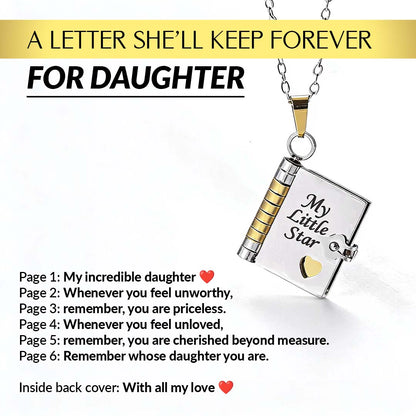 A LETTER SHE'LL KEEP FOREVER

FOR DAUGHTER

My Little Star

Page 1: My incredible daughter ❤️
Page 2: Whenever you feel unworthy,
Page 3: remember, you are priceless.
Page 4: Whenever you feel unloved,
Page 5: remember, you are cherished beyond measure.
Page 6: Remember whose daughter you are.

Inside back cover: With all my love ❤️